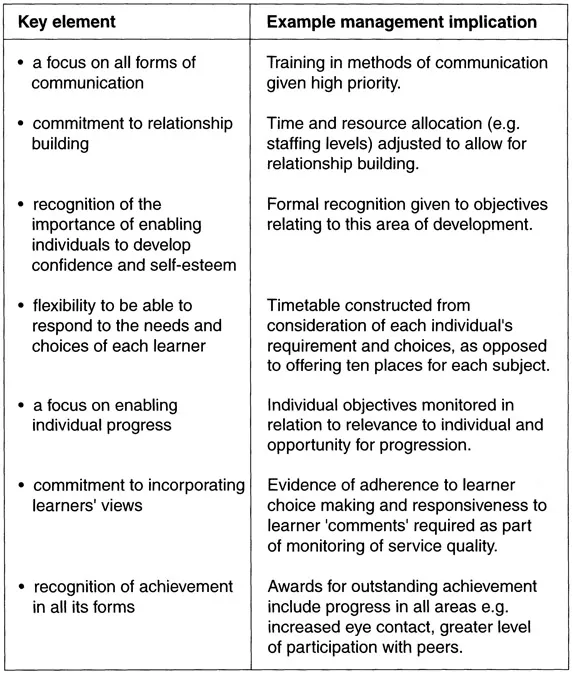 | Key element | Example management implication |
|---|---|
| • a focus on all forms of communication | Training in methods of communication given high priority. |
| • commitment to relationship building | Time and resource allocation (e.g. staffing levels) adjusted to allow for relationship building. |
| • recognition of the importance of enabling individuals to develop confidence and self-esteem | Formal recognition given to objectives relating to this area of development. |
| • flexibility to be able to respond to the needs and choices of each learner | Timetable constructed from consideration of each individual's requirement and choices, as opposed to offering ten places for each subject. |
| • a focus on enabling individual progress | Individual objectives monitored in relation to relevance to individual and opportunity for progression. |
| • commitment to incorporating learners' views | Evidence of adherence to learner choice making and responsiveness to learner 'comments' required as part of monitoring of service quality. |
| • recognition of achievement in all its forms | Awards for outstanding achievement include progress in all areas e.g. increased eye contact, greater level of participation with peers. |